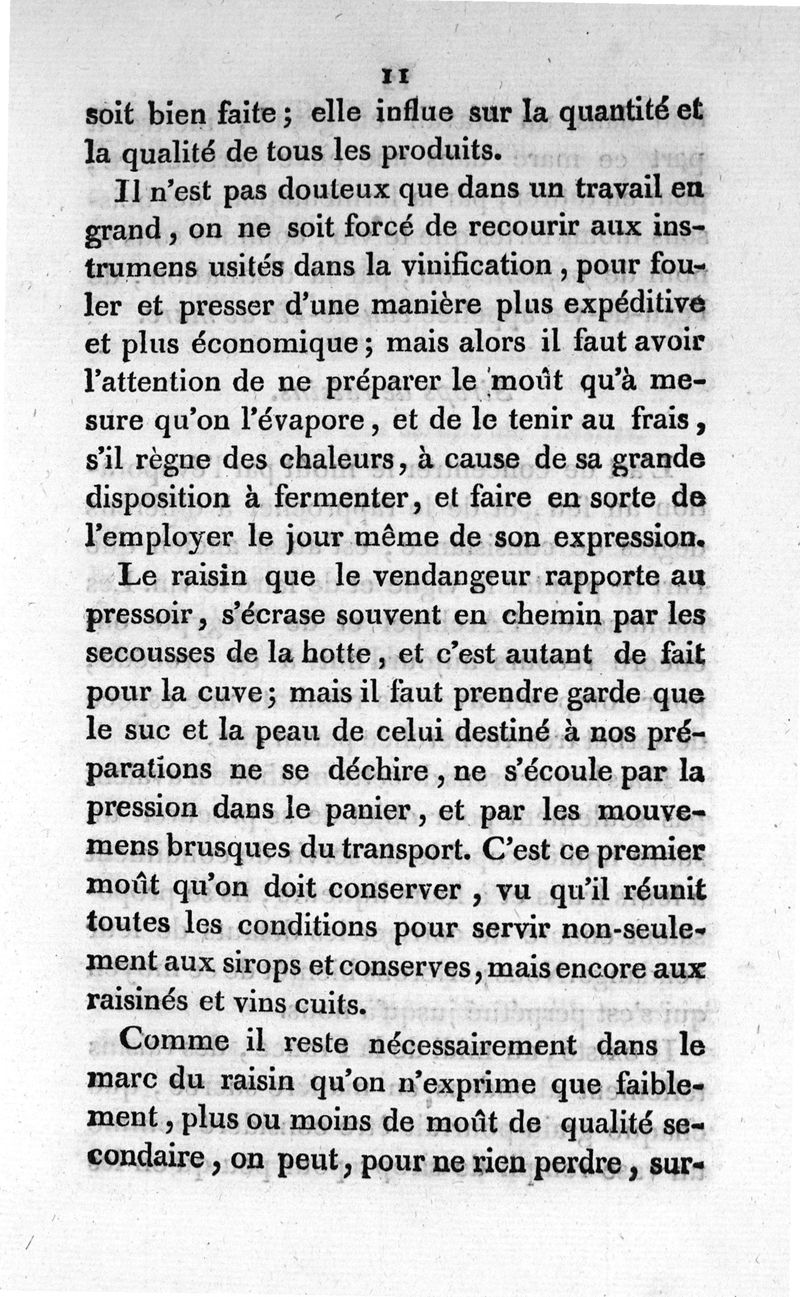 11

soit bien faite ; elle influe sur la quantité et la qualité de tous les produits.

Il n'est pas douteux que dans un travail en grand, on ne soit forcé de recourir aux instrumens usités dans la vinification, pour fouler et presser d'une manière plus expéditive et plus économique ; mais alors il faut avoir l'attention de ne préparer le moût qu'à mesure qu'on l'évapore, et de le tenir au frais, s'il règne des chaleurs, à cause de sa grande disposition à fermenter, et faire en sorte de l'employer le jour même de son expression.

Le raisin que le vendangeur rapporte au pressoir, s'écrase souvent en chemin par les secousses de la hotte, et c'est autant de fait pour la cuve ; mais il faut prendre garde que le suc et la peau de celui destiné à nos préparations ne se déchire, ne s'écoule par la pression dans le panier, et par les mouvemens brusques du transport. C'est ce premier moût qu'on doit conserver, vu qu'il réunit toutes les conditions pour servir non-seulement aux sirops et conserves, mais encore aux raisinés et vins cuits.

Comme il reste nécessairement dans le marc du raisin qu'on n'exprime que faiblement, plus ou moins de moût de qualité secondaire, on peut, pour ne rien perdre, sur-